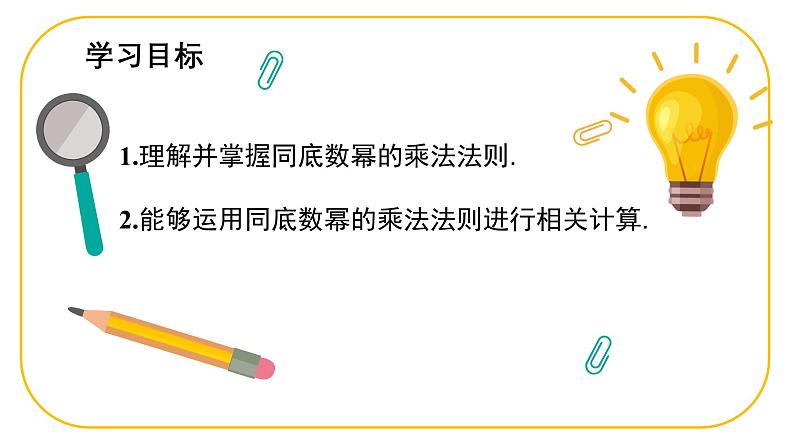 学习目标

1.理解并掌握同底数幂的乘法法则.

2.能够运用同底数幂的乘法法则进行相关计算.